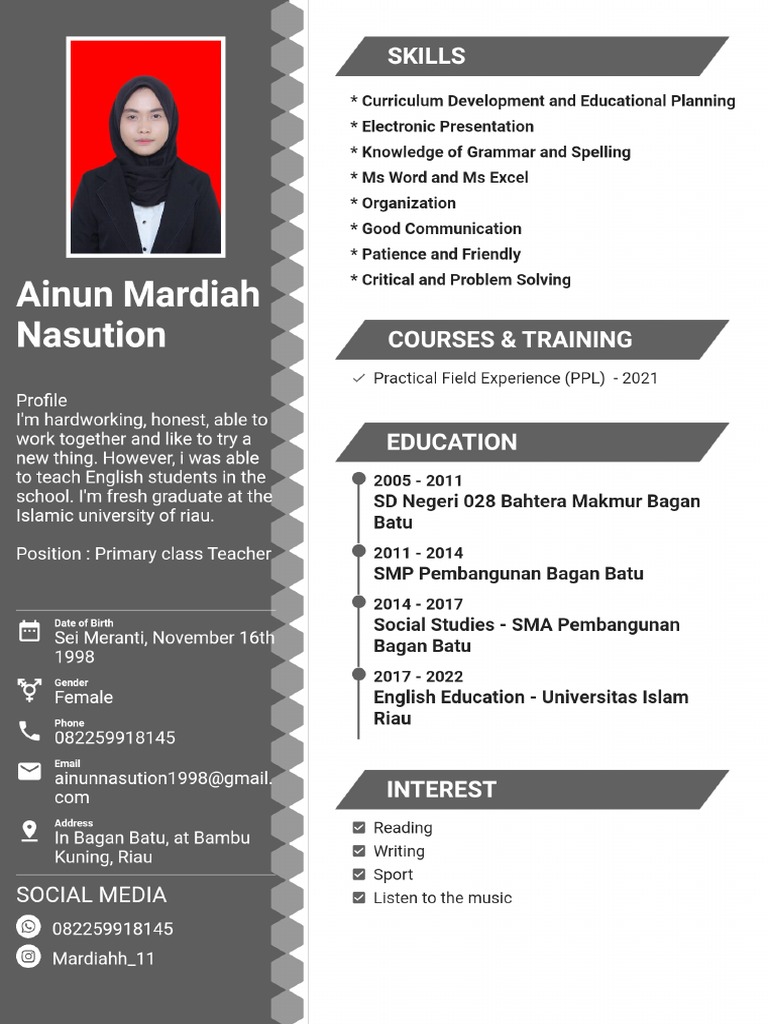 Ainun Mardiah Nasution

Profile
I'm hardworking, honest, able to work together and like to try a new thing. However, i was able to teach English students in the school. I'm fresh graduate at the Islamic university of riau.

Position : Primary class Teacher

Date of Birth
Sei Meranti, November 16th 1998

Gender
Female

Phone
082259918145

Email
ainunnasution1998@gmail.com

Address
In Bagan Batu, at Bambu Kuning, Riau

SOCIAL MEDIA
082259918145
Mardiahh_11

SKILLS
* Curriculum Development and Educational Planning
* Electronic Presentation
* Knowledge of Grammar and Spelling
* Ms Word and Ms Excel
* Organization
* Good Communication
* Patience and Friendly
* Critical and Problem Solving

COURSES & TRAINING
Practical Field Experience (PPL) - 2021

EDUCATION
2005 - 2011
SD Negeri 028 Bahtera Makmur Bagan Batu
2011 - 2014
SMP Pembangunan Bagan Batu
2014 - 2017
Social Studies - SMA Pembangunan Bagan Batu
2017 - 2022
English Education - Universitas Islam Riau

INTEREST
Reading
Writing
Sport
Listen to the music